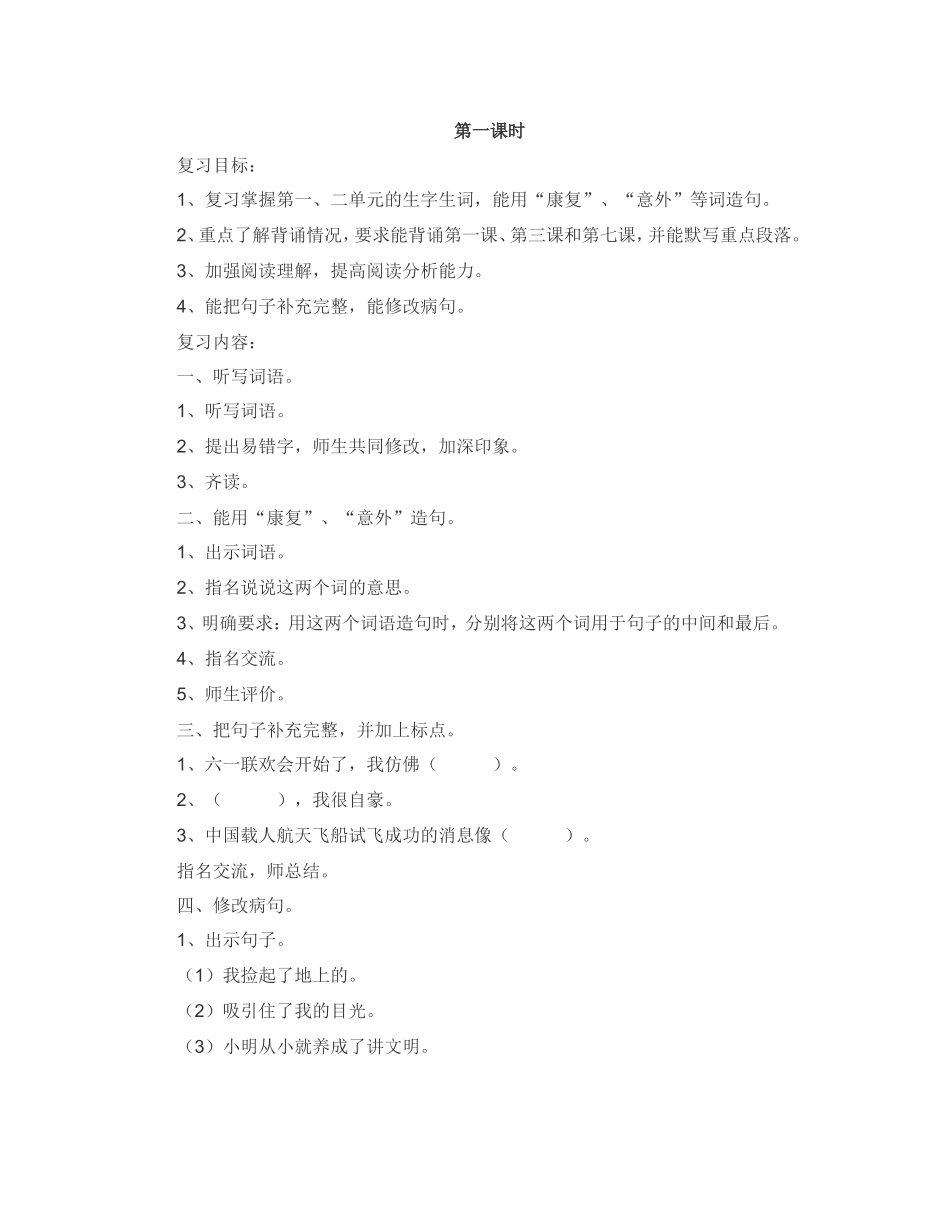 第一课时

复习目标：

1、复习掌握第一、二单元的生字生词，能用“康复”、“意外”等词造句。

2、重点了解背诵情况，要求能背诵第一课、第三课和第七课，并能默写重点段落。

3、加强阅读理解，提高阅读分析能力。

4、能把句子补充完整，能修改病句。

复习内容：

一、听写词语。

1、听写词语。

2、提出易错字，师生共同修改，加深印象。

3、齐读。

二、能用“康复”、“意外”造句。

1、出示词语。

2、指名说说这两个词的意思。

3、明确要求：用这两个词语造句时，分别将这两个词用于句子的中间和最后。

4、指名交流。

5、师生评价。

三、把句子补充完整，并加上标点。

1、六一联欢会开始了，我仿佛（　　　）。

2、（　　　），我很自豪。

3、中国载人航天飞船试飞成功的消息像（　　　）。

指名交流，师总结。

四、修改病句。

1、出示句子。

（1）我捡起了地上的。

（2）吸引住了我的目光。

（3）小明从小就养成了讲文明。